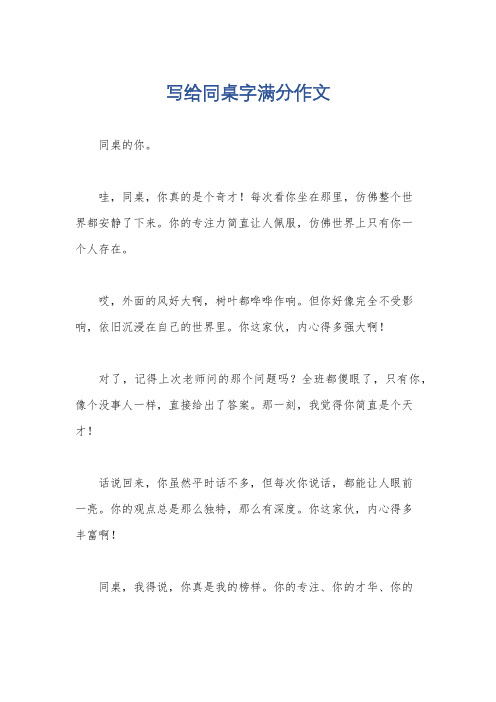 写给同桌字满分作文

同桌的你。

哇，同桌，你真的是个奇才！每次看你坐在那里，仿佛整个世界都安静了下来。你的专注力简直让人佩服，仿佛世界上只有你一个人存在。

哎，外面的风好大啊，树叶都哗哗作响。但你好像完全不受影响，依旧沉浸在自己的世界里。你这家伙，内心得多强大啊！

对了，记得上次老师问的那个问题吗？全班都傻眼了，只有你，像个没事人一样，直接给出了答案。那一刻，我觉得你简直是个天才！

话说回来，你虽然平时话不多，但每次你说话，都能让人眼前一亮。你的观点总是那么独特，那么有深度。你这家伙，内心得多丰富啊！

同桌，我得说，你真是我的榜样。你的专注、你的才华、你的